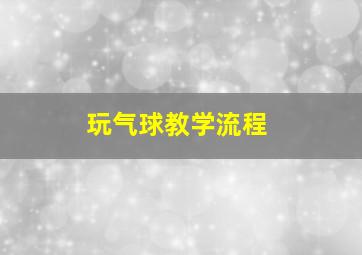 玩气球教学流程